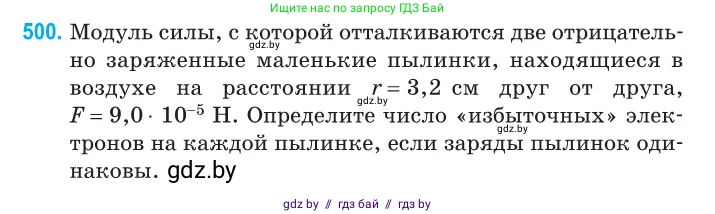 Ищите нас по запросу ГДЗ Бай

500. Модуль силы, с которой отталкиваются две отрицательно заряженные маленькие пылинки, находящиеся в воздухе на расстоянии $r = 3,2$ см друг от друга, $F = 9,0 \cdot 10^{-5}$ Н. Определите число «избыточных» электронов на каждой пылинке, если заряды пылинок одинаковы. gdz.by

gdz.by

gdz.by

gdz.by

gdz by // гдз бай // гдз by